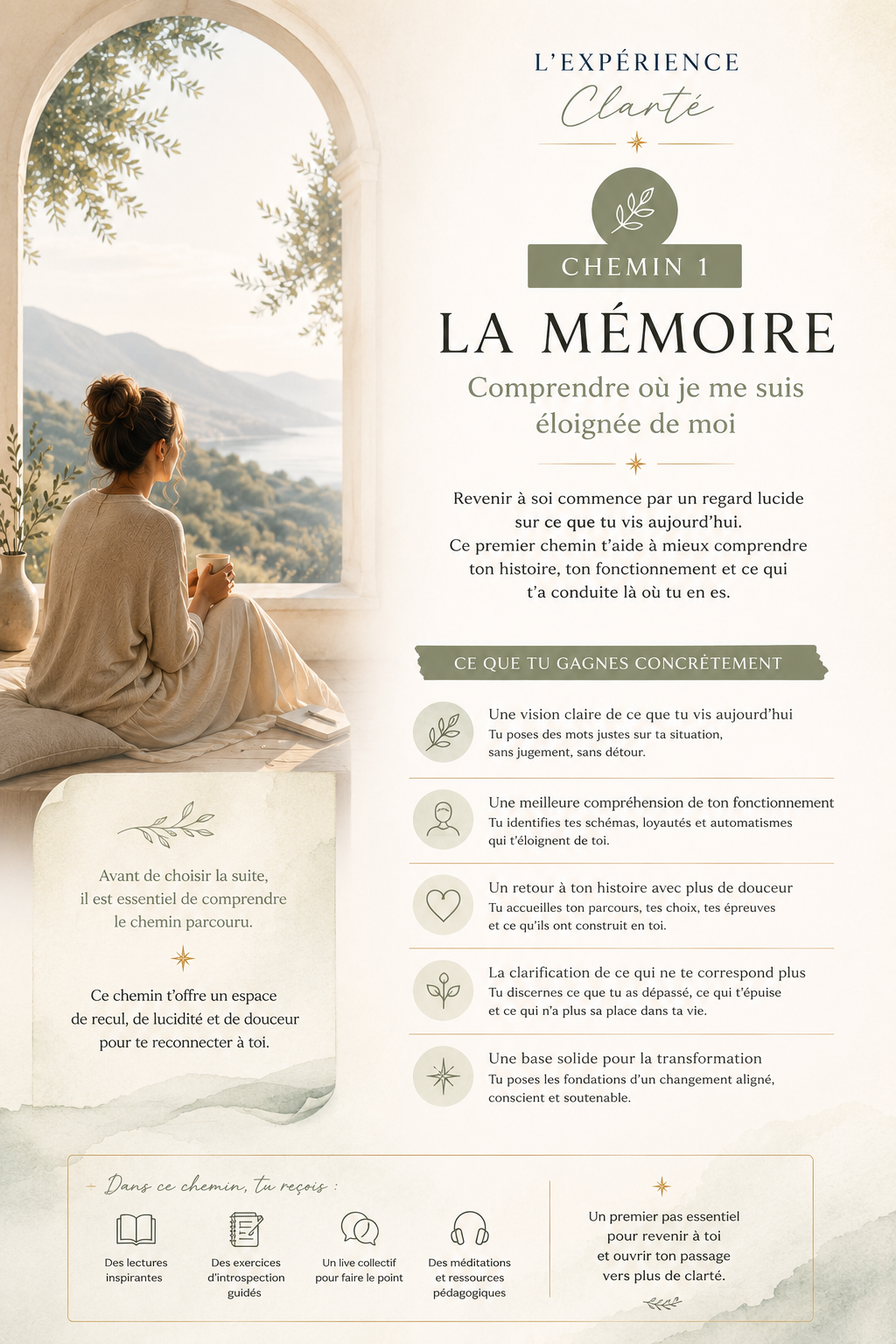 L'EXPÉRIENCE
Clarté

CHEMIN 1

LA MÉMOIRE

Comprendre où je me suis éloignée de moi

Revenir à soi commence par un regard lucide sur ce que tu vis aujourd'hui. Ce premier chemin t'aide à mieux comprendre ton histoire, ton fonctionnement et ce qui t'a conduite là où tu en es.

CE QUE TU GAGNES CONCRÈTEMENT

Une vision claire de ce que tu vis aujourd'hui
Tu poses des mots justes sur ta situation, sans jugement, sans détour.

Une meilleure compréhension de ton fonctionnement
Tu identifies tes schémas, loyautés et automatismes qui t'éloignent de toi.

Un retour à ton histoire avec plus de douceur
Tu accueilles ton parcours, tes choix, tes épreuves et ce qu'ils ont construit en toi.

La clarification de ce qui ne te correspond plus
Tu discernes ce que tu as dépassé, ce qui t'épuise et ce qui n'a plus sa place dans ta vie.

Une base solide pour la transformation
Tu poses les fondations d'un changement aligné, conscient et soutenable.

Avant de choisir la suite, il est essentiel de comprendre le chemin parcouru.

Ce chemin t'offre un espace de recul, de lucidité et de douceur pour te reconnecter à toi.

Dans ce chemin, tu reçois :

Des lectures inspirantes

Des exercices d'introspection guidés

Un live collectif pour faire le point

Des méditations et ressources pédagogiques

Un premier pas essentiel pour revenir à toi et ouvrir ton passage vers plus de clarté.